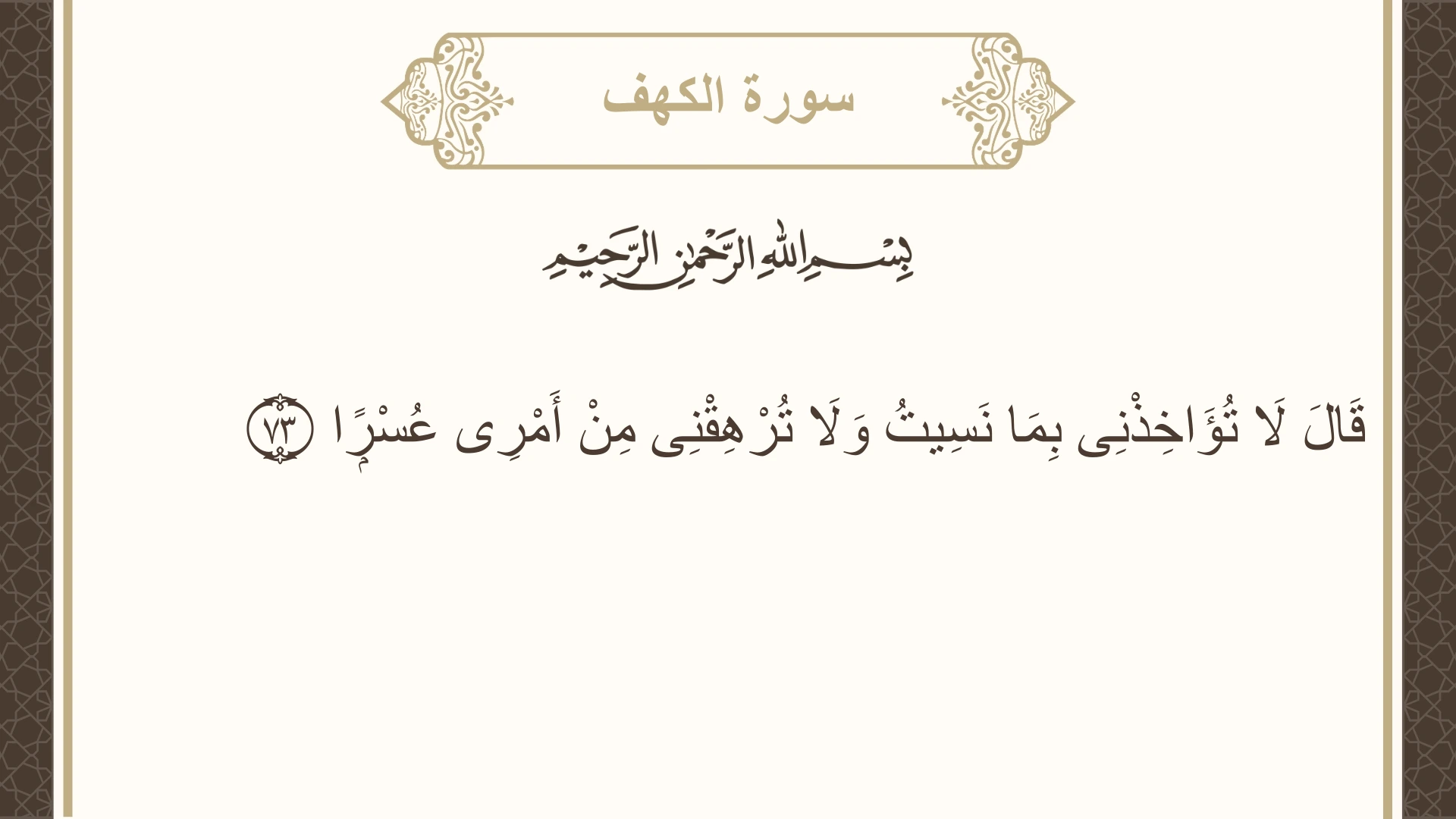 سورة الكهف

بِسْمِ اللَّهِ الرَّحْمَٰنِ الرَّحِيمِ

قَالَ لَا تُؤَاخِذْنِى بِمَا نَسِيتُ وَلَا تُرْهِقْنِى مِنْ أَمْرِى عُسْرًا ٧٣